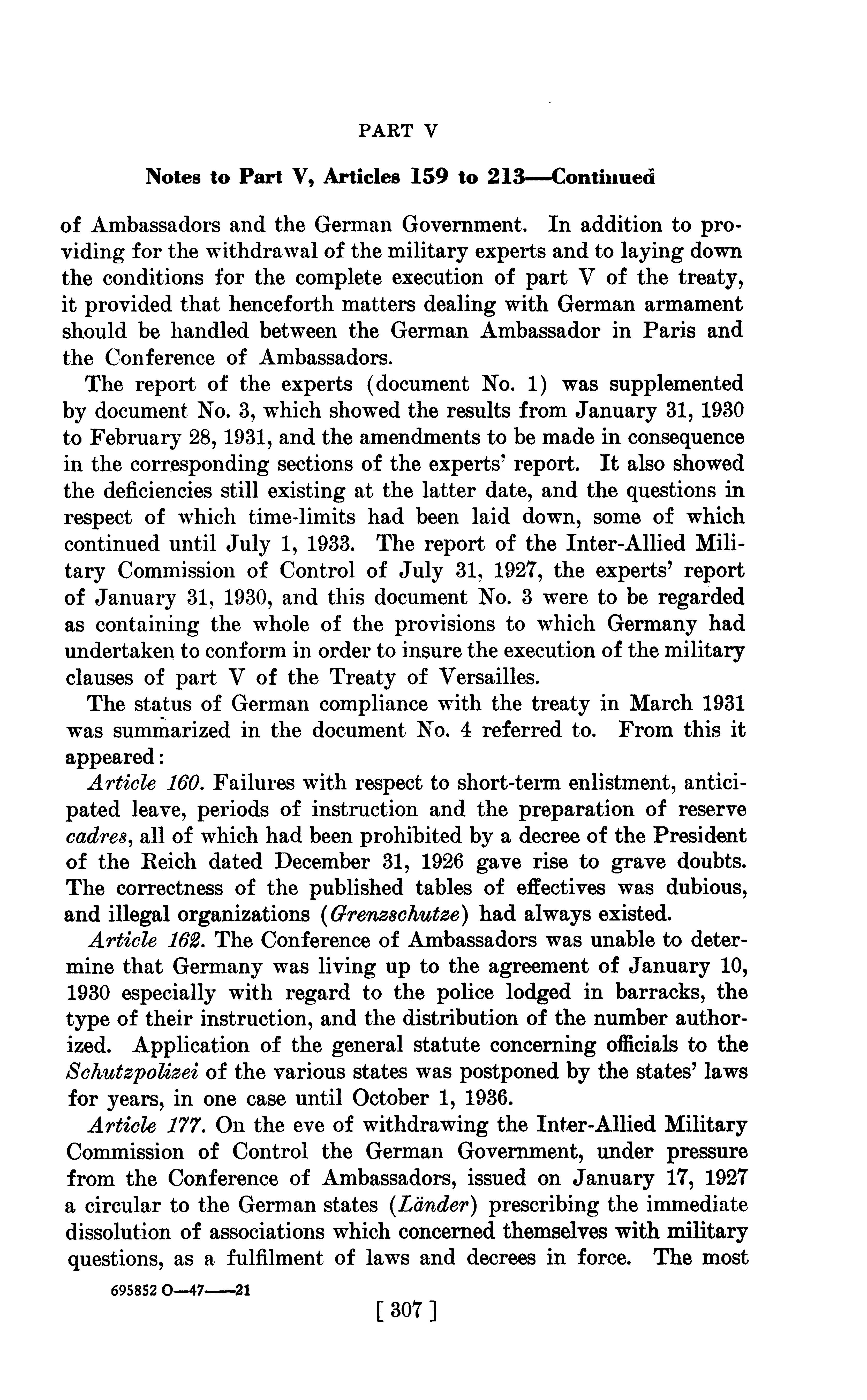 PART V

Notes to Part V, Articles 159 to 213—Continued

of Ambassadors and the German Government. In addition to providing for the withdrawal of the military experts and to laying down the conditions for the complete execution of part V of the treaty, it provided that henceforth matters dealing with German armament should be handled between the German Ambassador in Paris and the Conference of Ambassadors.

The report of the experts (document No. 1) was supplemented by document No. 3, which showed the results from January 31, 1930 to February 28, 1931, and the amendments to be made in consequence in the corresponding sections of the experts' report. It also showed the deficiencies still existing at the latter date, and the questions in respect of which time-limits had been laid down, some of which continued until July 1, 1933. The report of the Inter-Allied Military Commission of Control of July 31, 1927, the experts' report of January 31, 1930, and this document No. 3 were to be regarded as containing the whole of the provisions to which Germany had undertaken to conform in order to insure the execution of the military clauses of part V of the Treaty of Versailles.

The status of German compliance with the treaty in March 1931 was summarized in the document No. 4 referred to. From this it appeared:

Article 160. Failures with respect to short-term enlistment, anticipated leave, periods of instruction and the preparation of reserve cadres, all of which had been prohibited by a decree of the President of the Reich dated December 31, 1926 gave rise to grave doubts. The correctness of the published tables of effectives was dubious, and illegal organizations (Grenzschutze) had always existed.

Article 162. The Conference of Ambassadors was unable to determine that Germany was living up to the agreement of January 10, 1930 especially with regard to the police lodged in barracks, the type of their instruction, and the distribution of the number authorized. Application of the general statute concerning officials to the Schutzpolizei of the various states was postponed by the states' laws for years, in one case until October 1, 1936.

Article 177. On the eve of withdrawing the Inter-Allied Military Commission of Control the German Government, under pressure from the Conference of Ambassadors, issued on January 17, 1927 a circular to the German states (Länder) prescribing the immediate dissolution of associations which concerned themselves with military questions, as a fulfilment of laws and decrees in force. The most

695852 O—47——21

[ 307 ]